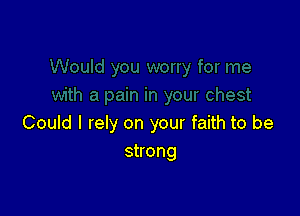 Would you worry for me
with a pain in your chest
Could I rely on your faith to be strong